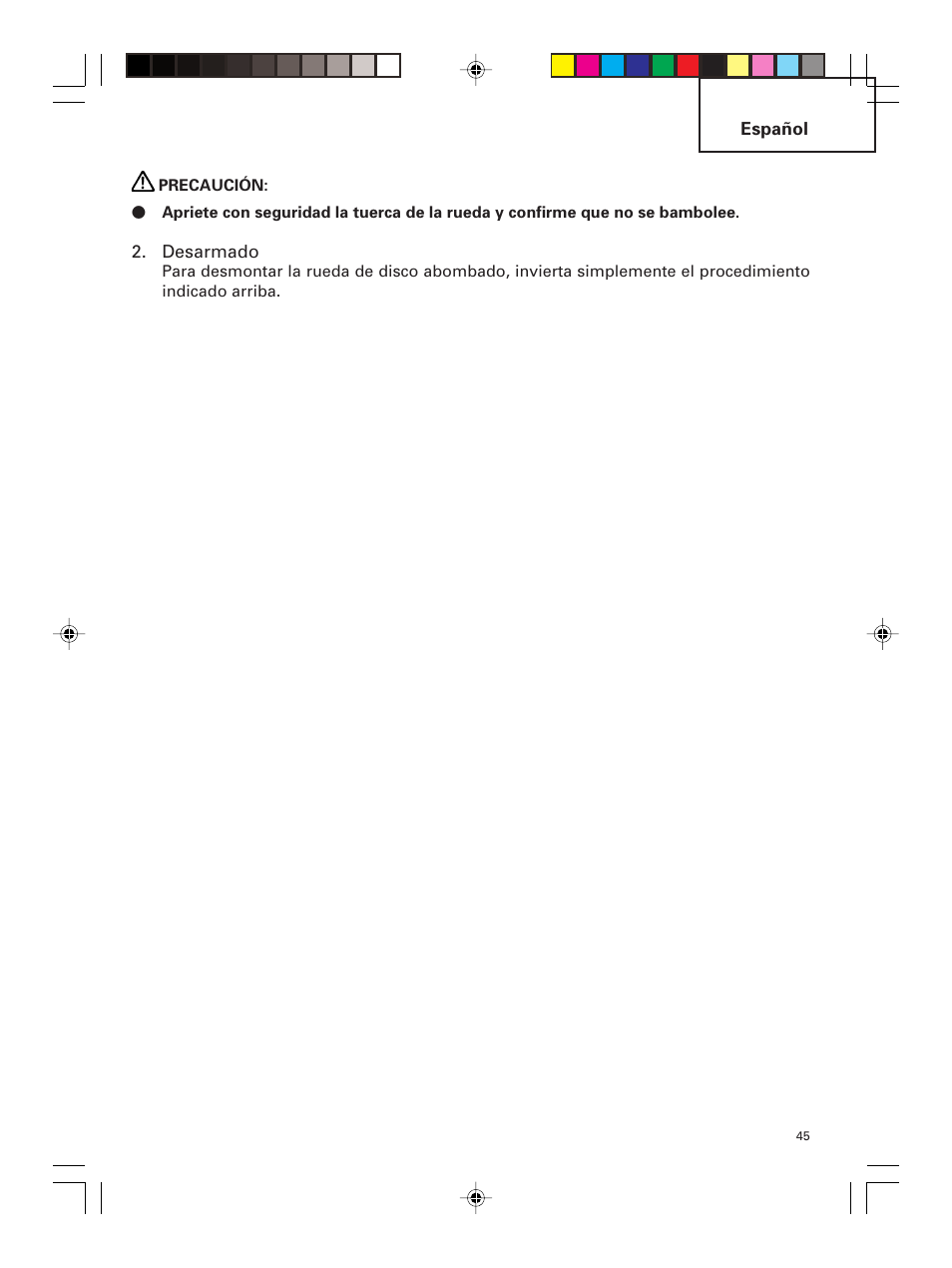 Español

PRECAUCIÓN:

● Apriete con seguridad la tuerca de la rueda y confirme que no se bambolee.

2. Desarmado
Para desmontar la rueda de disco abombado, invierta simplemente el procedimiento indicado arriba.

45